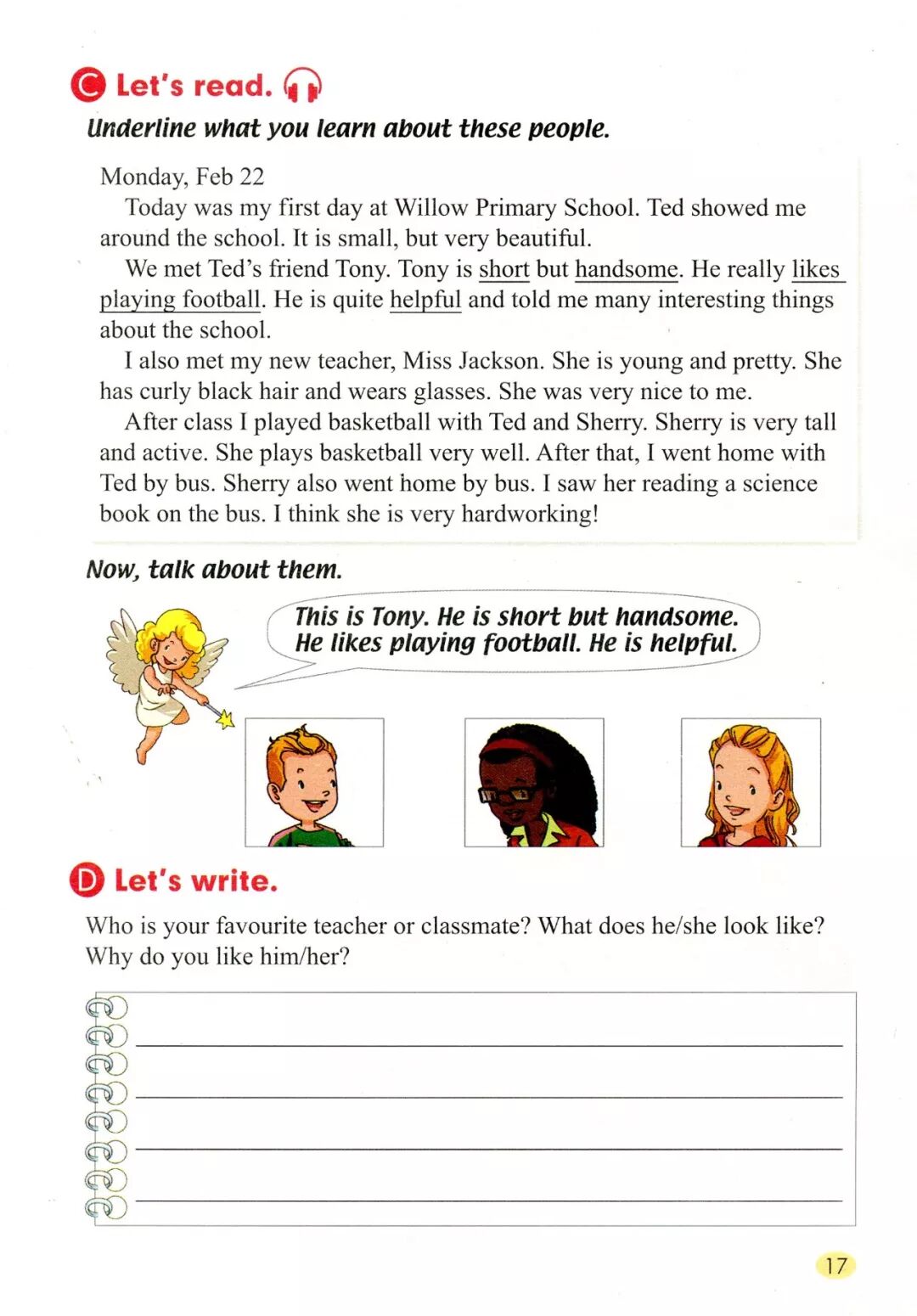 C Let's read.

Underline what you learn about these people.

Monday, Feb 22

Today was my first day at Willow Primary School. Ted showed me around the school. It is small, but very beautiful.

We met Ted's friend Tony. Tony is short but handsome. He really likes playing football. He is quite helpful and told me many interesting things about the school.

I also met my new teacher, Miss Jackson. She is young and pretty. She has curly black hair and wears glasses. She was very nice to me.

After class I played basketball with Ted and Sherry. Sherry is very tall and active. She plays basketball very well. After that, I went home with Ted by bus. Sherry also went home by bus. I saw her reading a science book on the bus. I think she is very hardworking!

Now, talk about them.

This is Tony. He is short but handsome. He likes playing football. He is helpful.

D Let's write.

Who is your favourite teacher or classmate? What does he/she look like? Why do you like him/her?

____
____
____
____

17